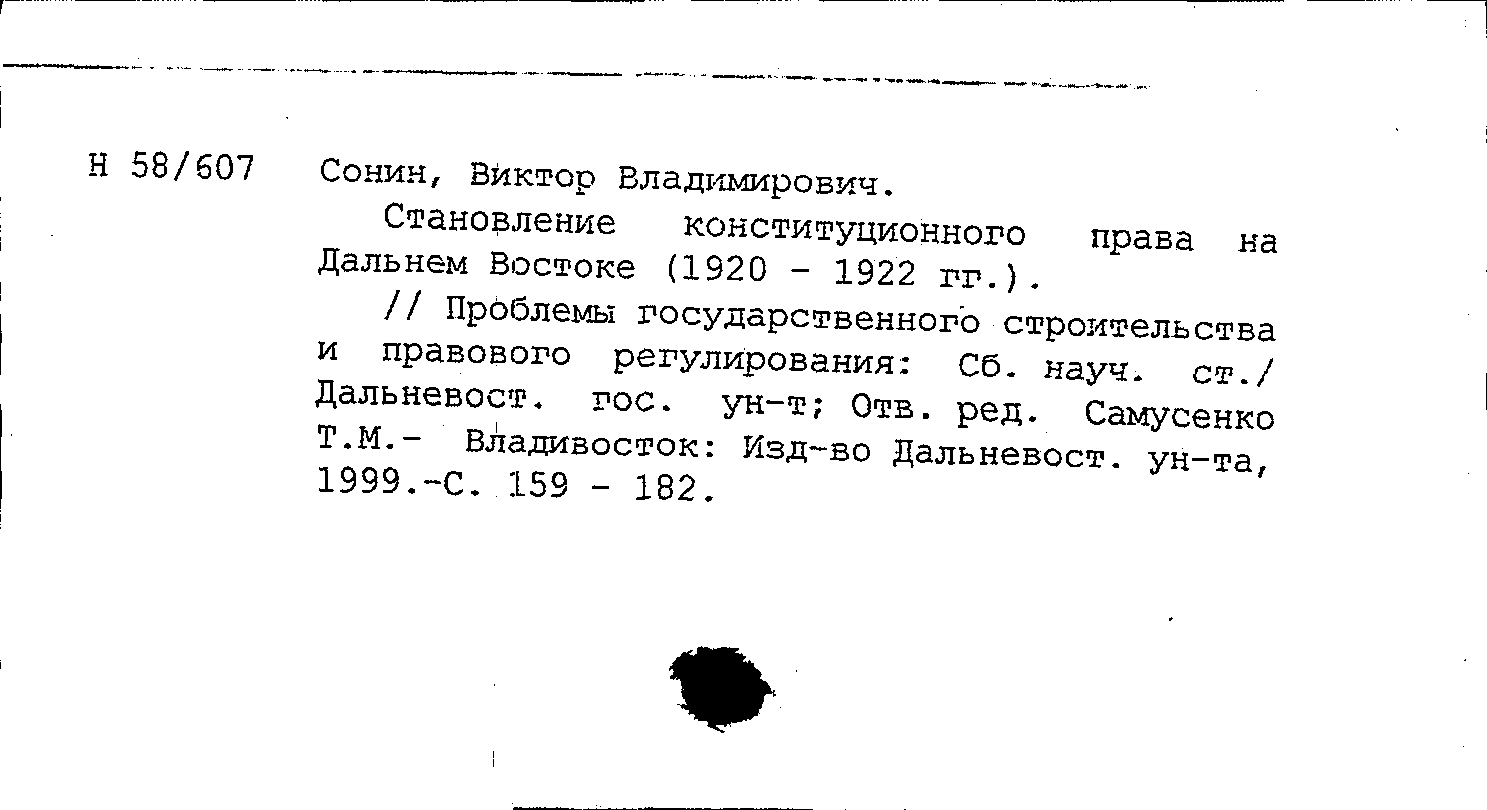 Н 58/607 Сонин, Виктор Владимирович.

Становление конституционного права на Дальнем Востоке (1920 - 1922 гг.).

// Проблемы государственного строительства и правового регулирования: Сб. науч. ст./ Дальневост. гос. ун-т; Отв. ред. Самусенко Т.М.- Владивосток: Изд-во Дальневост. ун-та, 1999.-С. 159 - 182.